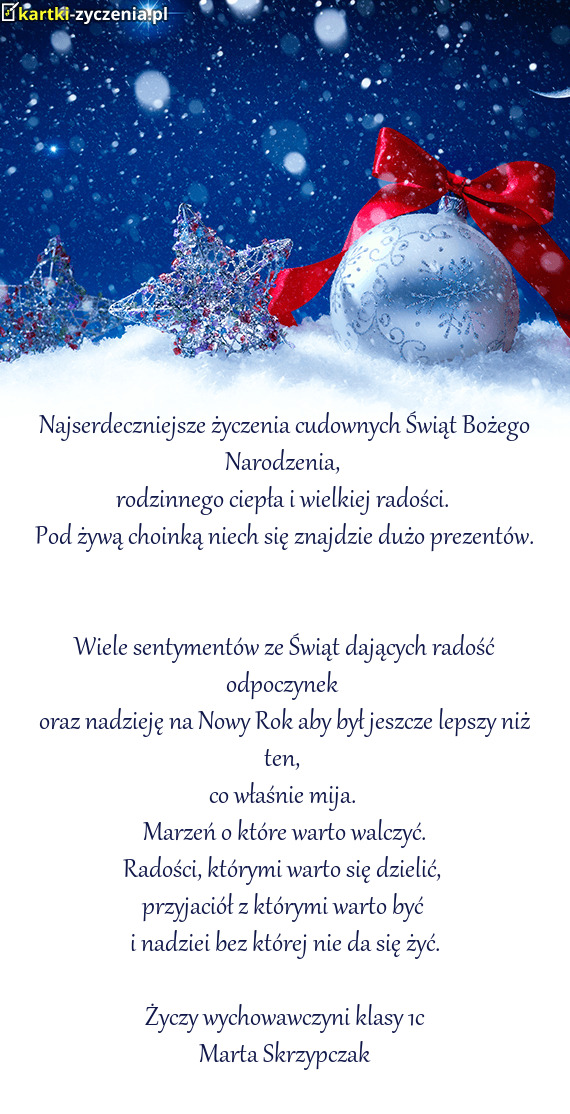 kartki-zyczenia.pl

Najserdeczniejsze życzenia cudownych Świąt Bożego Narodzenia,
rodzinnego ciepła i wielkiej radości.
Pod żywą choinką niech się znajdzie dużo prezentów.

Wiele sentymentów ze Świąt dających radość odpoczynek
oraz nadzieję na Nowy Rok aby był jeszcze lepszy niż ten,
co właśnie mija.
Marzeń o które warto walczyć.
Radości, którymi warto się dzielić,
przyjaciół z którymi warto być
i nadziei bez której nie da się żyć.

Życzy wychowawczyni klasy 1c
Marta Skrzypczak